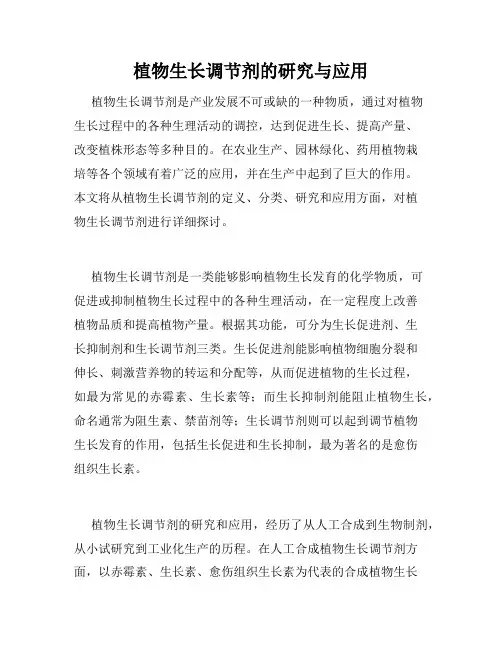 植物生长调节剂的研究与应用

植物生长调节剂是产业发展不可或缺的一种物质，通过对植物生长过程中的各种生理活动的调控，达到促进生长、提高产量、改变植株形态等多种目的。在农业生产、园林绿化、药用植物栽培等各个领域有着广泛的应用，并在生产中起到了巨大的作用。本文将从植物生长调节剂的定义、分类、研究和应用方面，对植物生长调节剂进行详细探讨。

植物生长调节剂是一类能够影响植物生长发育的化学物质，可促进或抑制植物生长过程中的各种生理活动，在一定程度上改善植物品质和提高植物产量。根据其功能，可分为生长促进剂、生长抑制剂和生长调节剂三类。生长促进剂能影响植物细胞分裂和伸长、刺激营养物的转运和分配等，从而促进植物的生长过程，如最为常见的赤霉素、生长素等；而生长抑制剂能阻止植物生长，命名通常为阻生素、禁苗剂等；生长调节剂则可以起到调节植物生长发育的作用，包括生长促进和生长抑制，最为著名的是愈伤组织生长素。

植物生长调节剂的研究和应用，经历了从人工合成到生物制剂，从小试研究到工业化生产的历程。在人工合成植物生长调节剂方面，以赤霉素、生长素、愈伤组织生长素为代表的合成植物生长